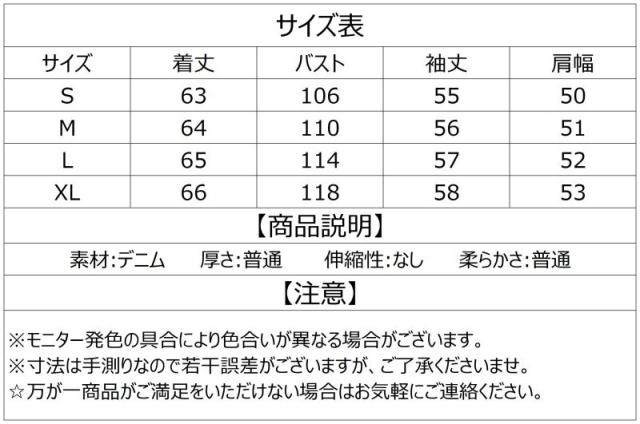 サイズ表

| サイズ | 着丈 | バスト | 袖丈 | 肩幅 |
|---|---|---|---|---|
| S | 63 | 106 | 55 | 50 |
| M | 64 | 110 | 56 | 51 |
| L | 65 | 114 | 57 | 52 |
| XL | 66 | 118 | 58 | 53 |

【商品説明】

素材:デニム 厚さ:普通 伸縮性:なし 柔らかさ:普通

【注意】

※モニター発色の具合により色合いが異なる場合がございます。
※寸法は手測りなので若干誤差がございますが、ご了承くださいませ。
☆万が一商品がご満足をいただけない場合はお気軽にご連絡ください。